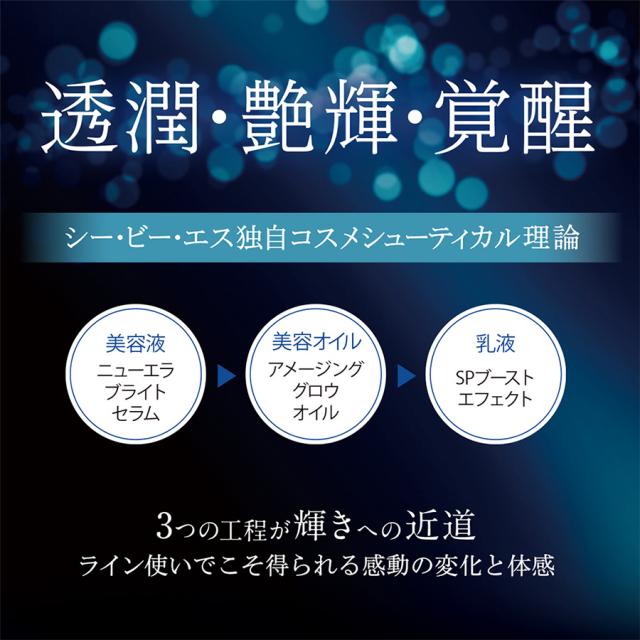 透潤・艶輝・覚醒

シー・ビー・エス独自コスメシューティカル理論

美容液
ニューエラ
ブライト
セラム

美容オイル
アメージング
グロウ
オイル

乳液
SPブースト
エフェクト

3つの工程が輝きへの近道
ライン使いでこそ得られる感動の変化と体感